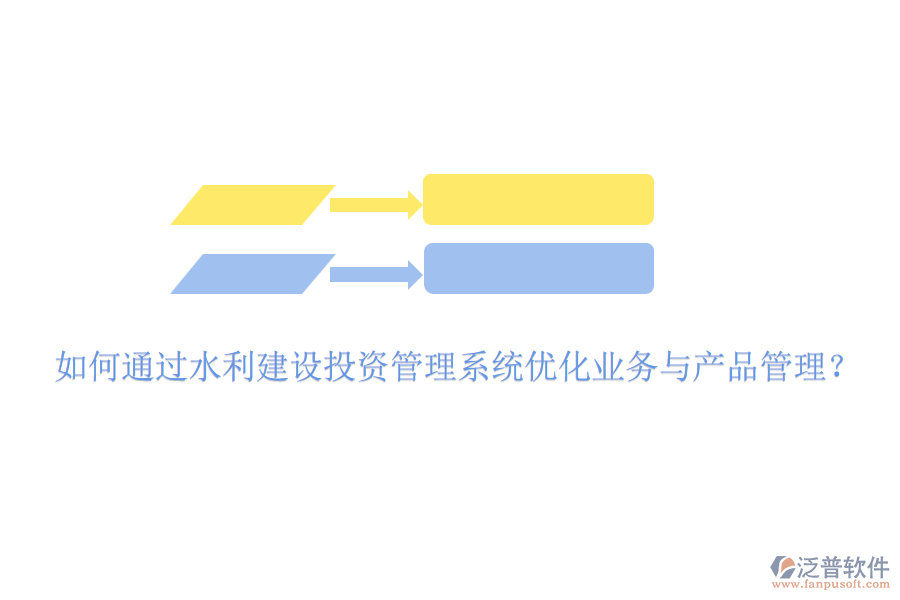 如何通过水利建设投资管理系统优化业务与产品管理？

泛普软件
www.fanpusoft.com